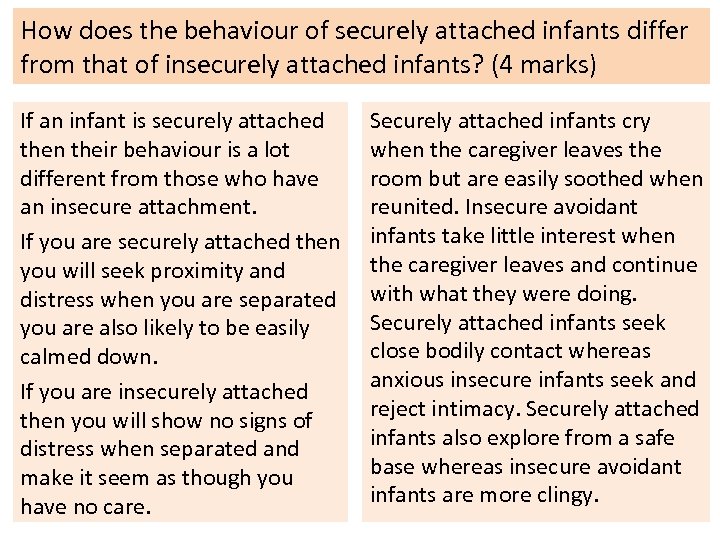 How does the behaviour of securely attached infants differ from that of insecurely attached infants? (4 marks)

If an infant is securely attached then their behaviour is a lot different from those who have an insecure attachment.

If you are securely attached then you will seek proximity and distress when you are separated you are also likely to be easily calmed down.

If you are insecurely attached then you will show no signs of distress when separated and make it seem as though you have no care.

Securely attached infants cry when the caregiver leaves the room but are easily soothed when reunited. Insecure avoidant infants take little interest when the caregiver leaves and continue with what they were doing. Securely attached infants seek close bodily contact whereas anxious insecure infants seek and reject intimacy. Securely attached infants also explore from a safe base whereas insecure avoidant infants are more clingy.